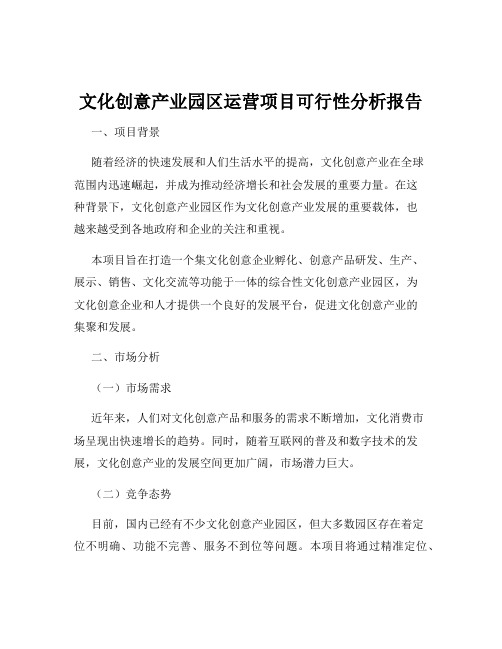 文化创意产业园区运营项目可行性分析报告

一、项目背景

随着经济的快速发展和人们生活水平的提高，文化创意产业在全球范围内迅速崛起，并成为推动经济增长和社会发展的重要力量。在这种背景下，文化创意产业园区作为文化创意产业发展的重要载体，也越来越受到各地政府和企业的关注和重视。

本项目旨在打造一个集文化创意企业孵化、创意产品研发、生产、展示、销售、文化交流等功能于一体的综合性文化创意产业园区，为文化创意企业和人才提供一个良好的发展平台，促进文化创意产业的集聚和发展。

二、市场分析

（一）市场需求

近年来，人们对文化创意产品和服务的需求不断增加，文化消费市场呈现出快速增长的趋势。同时，随着互联网的普及和数字技术的发展，文化创意产业的发展空间更加广阔，市场潜力巨大。

（二）竞争态势

目前，国内已经有不少文化创意产业园区，但大多数园区存在着定位不明确、功能不完善、服务不到位等问题。本项目将通过精准定位、